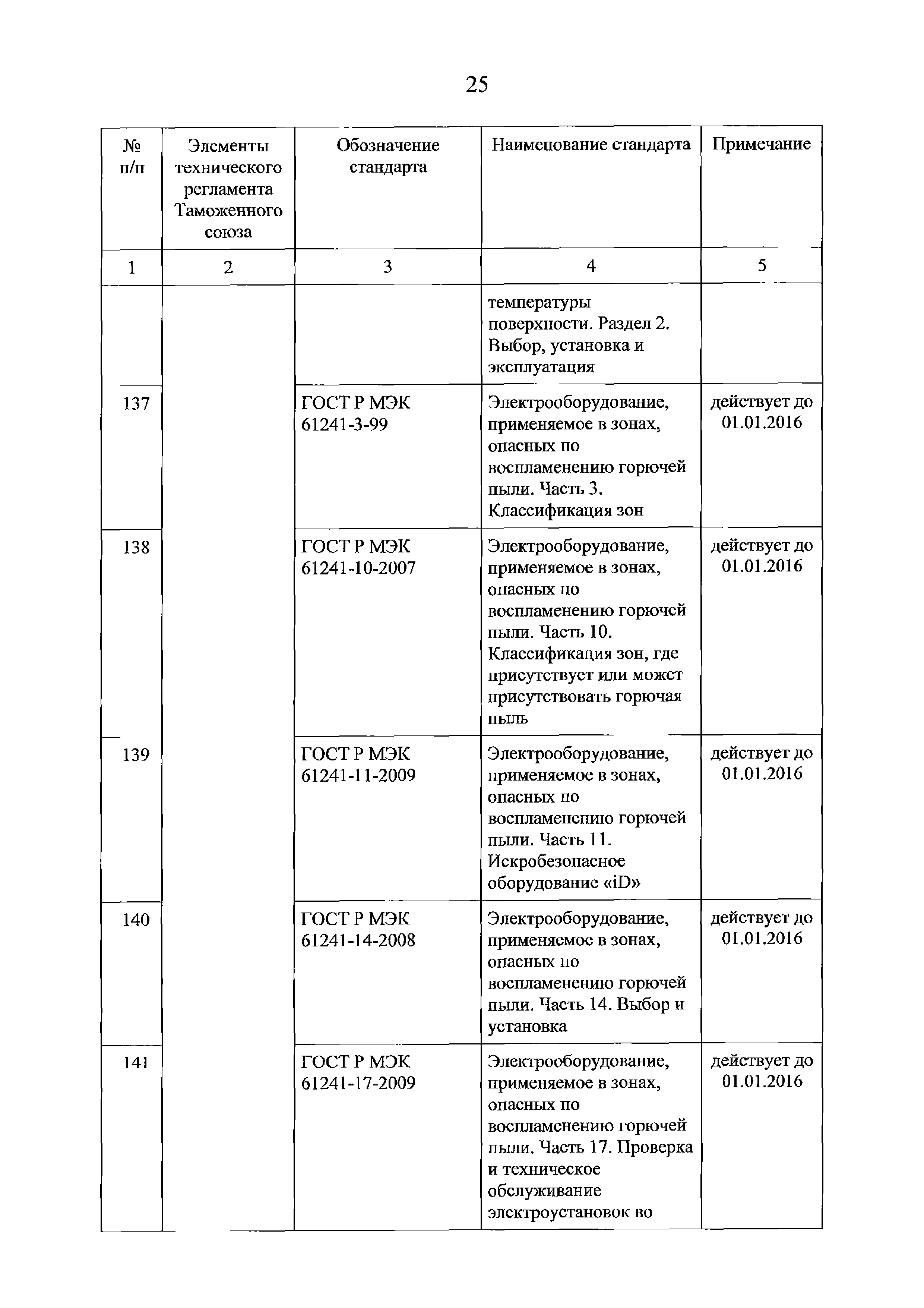 25

| № п/п | Элементы технического регламента Таможенного союза | Обозначение стандарта | Наименование стандарта | Примечание |
|---|---|---|---|---|
| 1 | 2 | 3 | 4 | 5 |
| | | | температуры поверхности. Раздел 2. Выбор, установка и эксплуатация | |
| 137 | | ГОСТ Р МЭК 61241-3-99 | Электрооборудование, применяемое в зонах, опасных по воспламенению горючей пыли. Часть 3. Классификация зон | действует до 01.01.2016 |
| 138 | | ГОСТ Р МЭК 61241-10-2007 | Электрооборудование, применяемое в зонах, опасных по воспламенению горючей пыли. Часть 10. Классификация зон, где присутствует или может присутствовать горючая пыль | действует до 01.01.2016 |
| 139 | | ГОСТ Р МЭК 61241-11-2009 | Электрооборудование, применяемое в зонах, опасных по воспламенению горючей пыли. Часть 11. Искробезопасное оборудование «iD» | действует до 01.01.2016 |
| 140 | | ГОСТ Р МЭК 61241-14-2008 | Электрооборудование, применяемое в зонах, опасных по воспламенению горючей пыли. Часть 14. Выбор и установка | действует до 01.01.2016 |
| 141 | | ГОСТ Р МЭК 61241-17-2009 | Электрооборудование, применяемое в зонах, опасных по воспламенению горючей пыли. Часть 17. Проверка и техническое обслуживание электроустановок во | действует до 01.01.2016 |